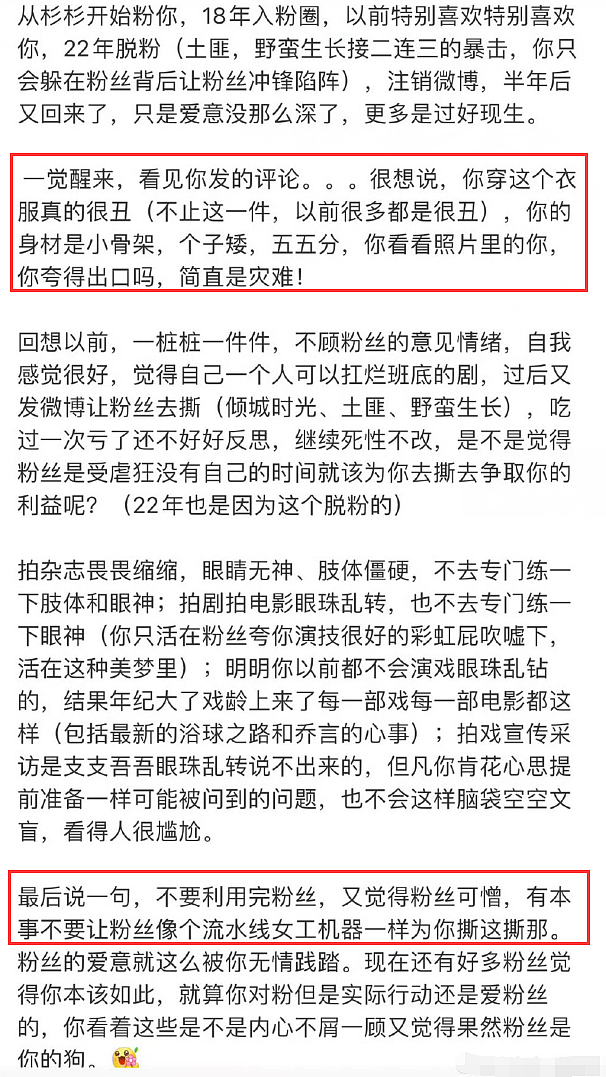 从杉杉开始粉你，18年入粉圈，以前特别喜欢特别喜欢你，22年脱粉（土匪，野蛮生长接二连三的暴击，你只会躲在粉丝背后让粉丝冲锋陷阵），注销微博，半年后又回来了，只是爱意没那么深了，更多是过好现生。

一觉醒来，看见你发的评论。。。很想说，你穿这个衣服真的很丑（不止这一件，以前很多都是很丑），你的身材是小骨架，个子矮，五五分，你看看照片里的你，你夸得出口吗，简直是灾难！

回想以前，一桩桩一件件，不顾粉丝的意见情绪，自我感觉很好，觉得自己一个人可以扛烂班底的剧，过后又发微博让粉丝去撕（倾城时光、土匪、野蛮生长），吃过一次亏了还不好好反思，继续死性不改，是不是觉得粉丝是受虐狂没有自己的时间就该为你去撕去争取你的利益呢？（22年也是因为这个脱粉的）

拍杂志畏畏缩缩，眼睛无神、肢体僵硬，不去专门练一下肢体和眼神；拍剧拍电影眼珠乱转，也不去专门练一下眼神（你只活在粉丝夸你演技很好的彩虹屁吹嘘下，活在这种美梦里）；明明你以前都不会演戏眼珠乱钻的，结果年纪大了戏龄上来了每一部戏每一部电影都这样（包括最新的浴球之路和乔言的心事）；拍戏宣传采访是支支吾吾眼珠乱转说不出来的，但凡你肯花心思提前准备一样可能被问到的问题，也不会这样脑袋空空文盲，看得人很尴尬。

最后说一句，不要利用完粉丝，又觉得粉丝可憎，有本事不要让粉丝像个流水线女工机器一样为你撕这撕那。粉丝的爱意就这么被你无情践踏。现在还有好多粉丝觉得你本该如此，就算你对粉但是实际行动还是爱粉丝的，你看着这些是不是内心不屑一顾又觉得果然粉丝是你的狗。